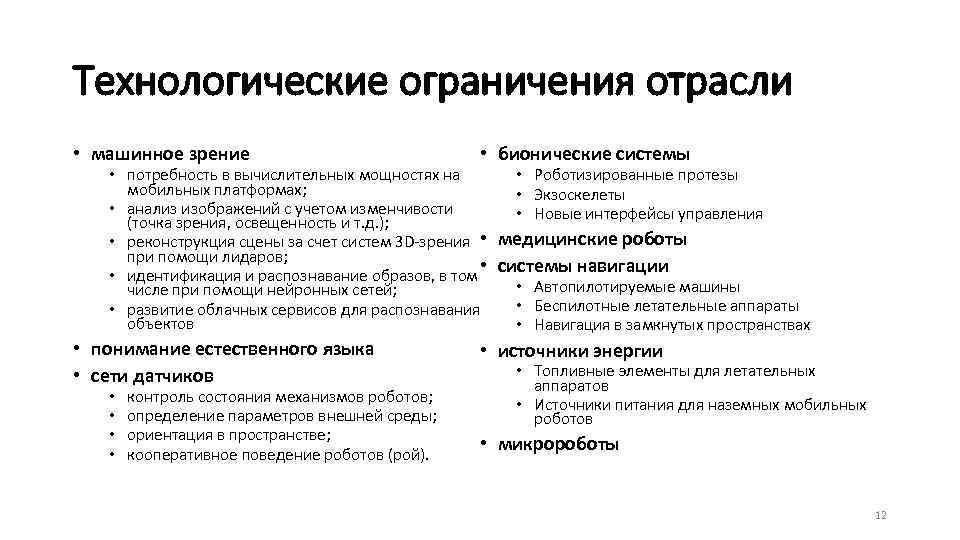 Технологические ограничения отрасли

• машинное зрение
  • потребность в вычислительных мощностях на мобильных платформах;
  • анализ изображений с учетом изменчивости (точка зрения, освещенность и т.д.);
  • реконструкция сцены за счет систем 3D-зрения при помощи лидаров;
  • идентификация и распознавание образов, в том числе при помощи нейронных сетей;
  • развитие облачных сервисов для распознавания объектов
• понимание естественного языка
• сети датчиков
  • контроль состояния механизмов роботов;
  • определение параметров внешней среды;
  • ориентация в пространстве;
  • кооперативное поведение роботов (рой).

• бионические системы
  • Роботизированные протезы
  • Экзоскелеты
  • Новые интерфейсы управления
• медицинские роботы
• системы навигации
  • Автопилотируемые машины
  • Беспилотные летательные аппараты
  • Навигация в замкнутых пространствах
• источники энергии
  • Топливные элементы для летательных аппаратов
  • Источники питания для наземных мобильных роботов
• микророботы

12